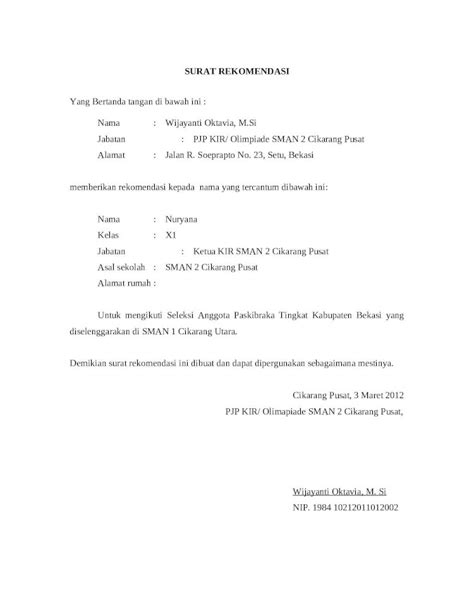 SURAT REKOMENDASI

Yang Bertanda tangan di bawah ini :

Nama : Wijayanti Oktavia, M.Si
Jabatan : PJP KIR/ Olimpiade SMAN 2 Cikarang Pusat
Alamat : Jalan R. Soeprapto No. 23, Setu, Bekasi

memberikan rekomendasi kepada nama yang tercantum dibawah ini:

Nama : Nuryana
Kelas : X1
Jabatan : Ketua KIR SMAN 2 Cikarang Pusat
Asal sekolah : SMAN 2 Cikarang Pusat
Alamat rumah :

Untuk mengikuti Seleksi Anggota Paskibraka Tingkat Kabupaten Bekasi yang diselenggarakan di SMAN 1 Cikarang Utara.

Demikian surat rekomendasi ini dibuat dan dapat dipergunakan sebagaimana mestinya.

Cikarang Pusat, 3 Maret 2012
PJP KIR/ Olimapiade SMAN 2 Cikarang Pusat,

Wijayanti Oktavia, M. Si
NIP. 1984 10212011012002